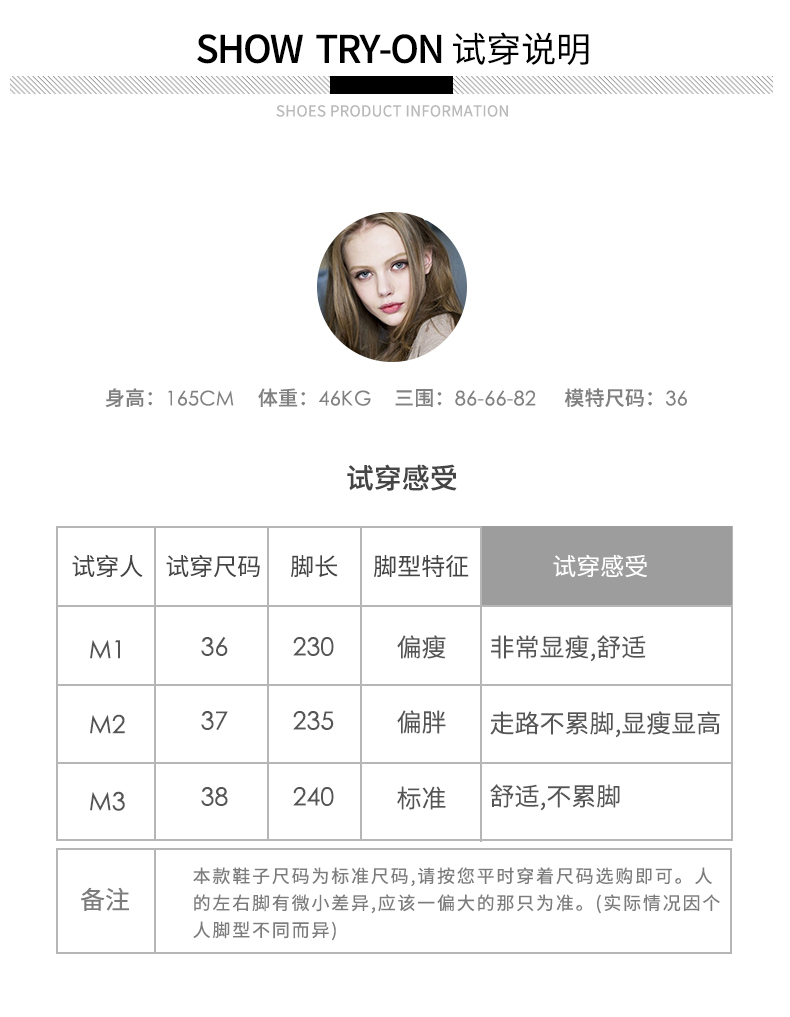 SHOW TRY-ON 试穿说明

SHOES PRODUCT INFORMATION

身高：165CM 体重：46KG 三围：86-66-82 模特尺码：36

试穿感受

| 试穿人 | 试穿尺码 | 脚长 | 脚型特征 | 试穿感受 |
|---|---|---|---|---|
| M1 | 36 | 230 | 偏瘦 | 非常显瘦,舒适 |
| M2 | 37 | 235 | 偏胖 | 走路不累脚,显瘦显高 |
| M3 | 38 | 240 | 标准 | 舒适,不累脚 |

| 备注 | 本款鞋子尺码为标准尺码,请按您平时穿着尺码选购即可。人的左右脚有微小差异,应该一偏大的那只为准。(实际情况因个人脚型不同而异) |
|---|---|